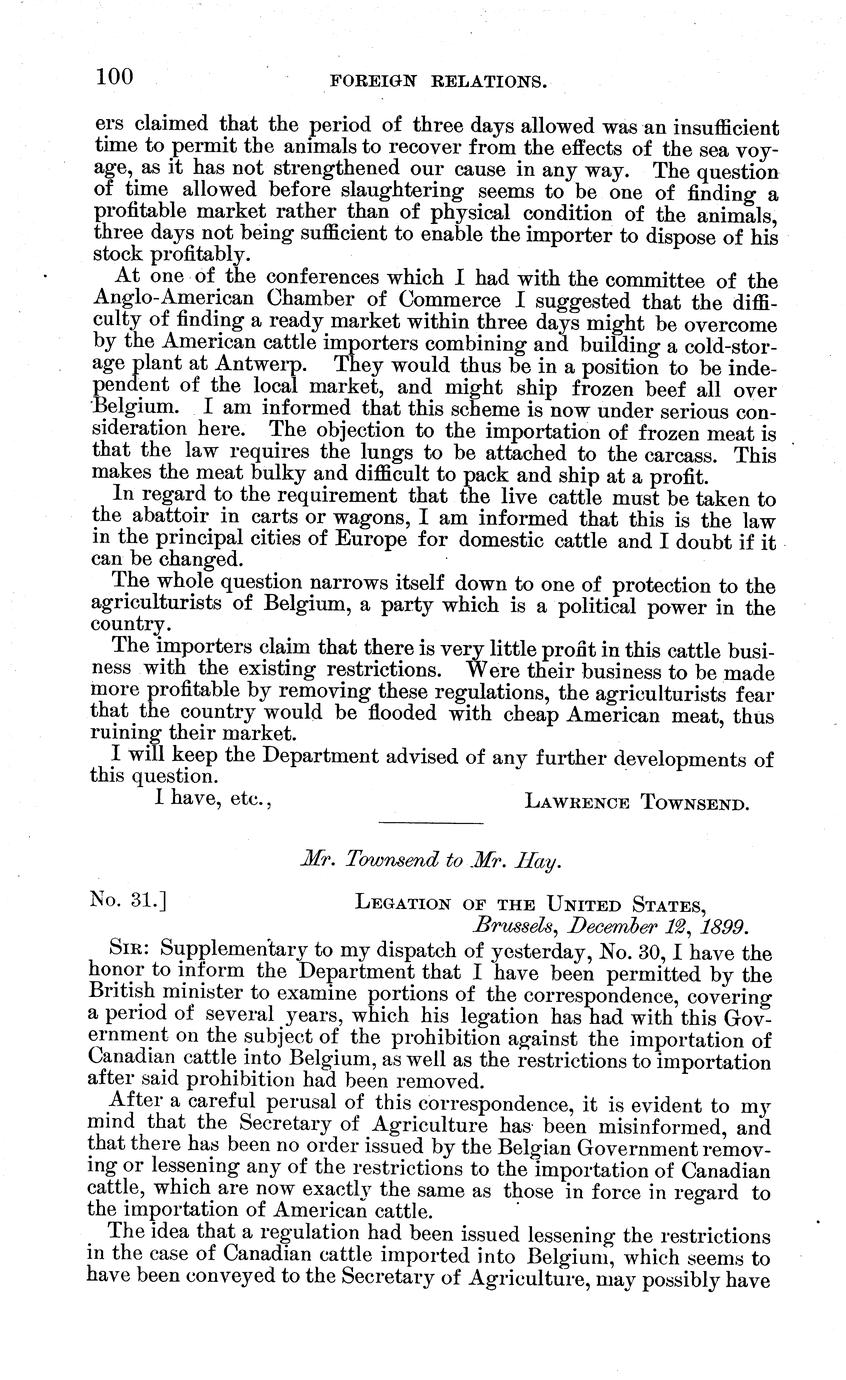 100 FOREIGN RELATIONS.

ers claimed that the period of three days allowed was an insufficient time to permit the animals to recover from the effects of the sea voyage, as it has not strengthened our cause in any way. The question of time allowed before slaughtering seems to be one of finding a profitable market rather than of physical condition of the animals, three days not being sufficient to enable the importer to dispose of his stock profitably.

At one of the conferences which I had with the committee of the Anglo-American Chamber of Commerce I suggested that the difficulty of finding a ready market within three days might be overcome by the American cattle importers combining and building a cold-storage plant at Antwerp. They would thus be in a position to be independent of the local market, and might ship frozen beef all over Belgium. I am informed that this scheme is now under serious consideration here. The objection to the importation of frozen meat is that the law requires the lungs to be attached to the carcass. This makes the meat bulky and difficult to pack and ship at a profit.

In regard to the requirement that the live cattle must be taken to the abattoir in carts or wagons, I am informed that this is the law in the principal cities of Europe for domestic cattle and I doubt if it can be changed.

The whole question narrows itself down to one of protection to the agriculturists of Belgium, a party which is a political power in the country.

The importers claim that there is very little profit in this cattle business with the existing restrictions. Were their business to be made more profitable by removing these regulations, the agriculturists fear that the country would be flooded with cheap American meat, thus ruining their market.

I will keep the Department advised of any further developments of this question.

I have, etc., LAWRENCE TOWNSEND.

Mr. Townsend to Mr. Hay.

No. 31.] LEGATION OF THE UNITED STATES,
Brussels, December 12, 1899.

SIR: Supplementary to my dispatch of yesterday, No. 30, I have the honor to inform the Department that I have been permitted by the British minister to examine portions of the correspondence, covering a period of several years, which his legation has had with this Government on the subject of the prohibition against the importation of Canadian cattle into Belgium, as well as the restrictions to importation after said prohibition had been removed.

After a careful perusal of this correspondence, it is evident to my mind that the Secretary of Agriculture has been misinformed, and that there has been no order issued by the Belgian Government removing or lessening any of the restrictions to the importation of Canadian cattle, which are now exactly the same as those in force in regard to the importation of American cattle.

The idea that a regulation had been issued lessening the restrictions in the case of Canadian cattle imported into Belgium, which seems to have been conveyed to the Secretary of Agriculture, may possibly have